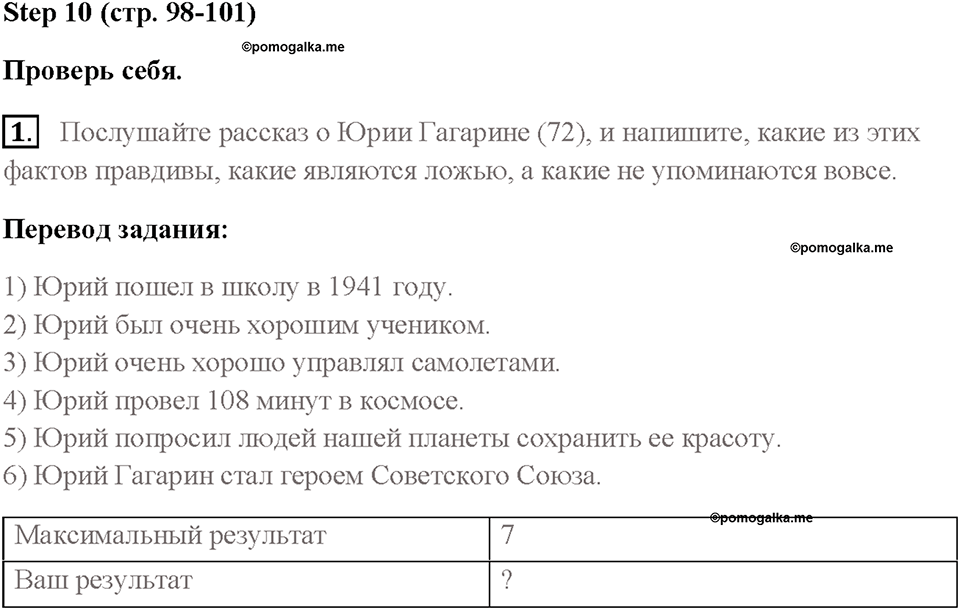 Step 10 (стр. 98-101)

©pomogalka.me

Проверь себя.

1. Послушайте рассказ о Юрии Гагарине (72), и напишите, какие из этих фактов правдивы, какие являются ложью, а какие не упоминаются вовсе.

Перевод задания:

©pomogalka.me

1) Юрий пошел в школу в 1941 году.
2) Юрий был очень хорошим учеником.
3) Юрий очень хорошо управлял самолетами.
4) Юрий провел 108 минут в космосе.
5) Юрий попросил людей нашей планеты сохранить ее красоту.
6) Юрий Гагарин стал героем Советского Союза.

©pomogalka.me

| Максимальный результат | 7 |
|---|---|
| Ваш результат | ? |